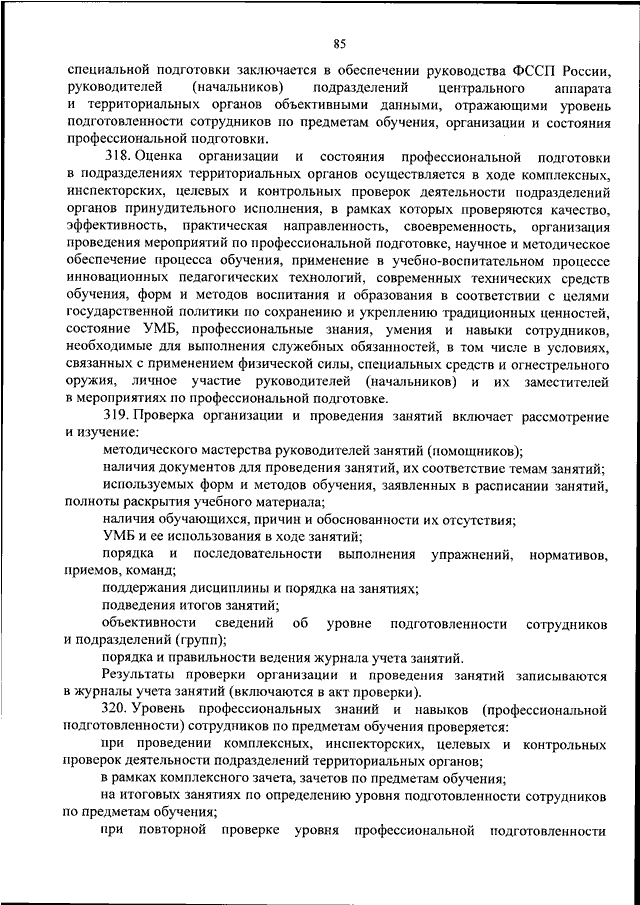 85

специальной подготовки заключается в обеспечении руководства ФССП России, руководителей (начальников) подразделений центрального аппарата и территориальных органов объективными данными, отражающими уровень подготовленности сотрудников по предметам обучения, организации и состояния профессиональной подготовки.

318. Оценка организации и состояния профессиональной подготовки в подразделениях территориальных органов осуществляется в ходе комплексных, инспекторских, целевых и контрольных проверок деятельности подразделений органов принудительного исполнения, в рамках которых проверяются качество, эффективность, практическая направленность, своевременность, организация проведения мероприятий по профессиональной подготовке, научное и методическое обеспечение процесса обучения, применение в учебно-воспитательном процессе инновационных педагогических технологий, современных технических средств обучения, форм и методов воспитания и образования в соответствии с целями государственной политики по сохранению и укреплению традиционных ценностей, состояние УМБ, профессиональные знания, умения и навыки сотрудников, необходимые для выполнения служебных обязанностей, в том числе в условиях, связанных с применением физической силы, специальных средств и огнестрельного оружия, личное участие руководителей (начальников) и их заместителей в мероприятиях по профессиональной подготовке.

319. Проверка организации и проведения занятий включает рассмотрение и изучение:

методического мастерства руководителей занятий (помощников);

наличия документов для проведения занятий, их соответствие темам занятий;

используемых форм и методов обучения, заявленных в расписании занятий, полноты раскрытия учебного материала;

наличия обучающихся, причин и обоснованности их отсутствия;

УМБ и ее использования в ходе занятий;

порядка и последовательности выполнения упражнений, нормативов, приемов, команд;

поддержания дисциплины и порядка на занятиях;

подведения итогов занятий;

объективности сведений об уровне подготовленности сотрудников и подразделений (групп);

порядка и правильности ведения журнала учета занятий.

Результаты проверки организации и проведения занятий записываются в журналы учета занятий (включаются в акт проверки).

320. Уровень профессиональных знаний и навыков (профессиональной подготовленности) сотрудников по предметам обучения проверяется:

при проведении комплексных, инспекторских, целевых и контрольных проверок деятельности подразделений территориальных органов;

в рамках комплексного зачета, зачетов по предметам обучения;

на итоговых занятиях по определению уровня подготовленности сотрудников по предметам обучения;

при повторной проверке уровня профессиональной подготовленности